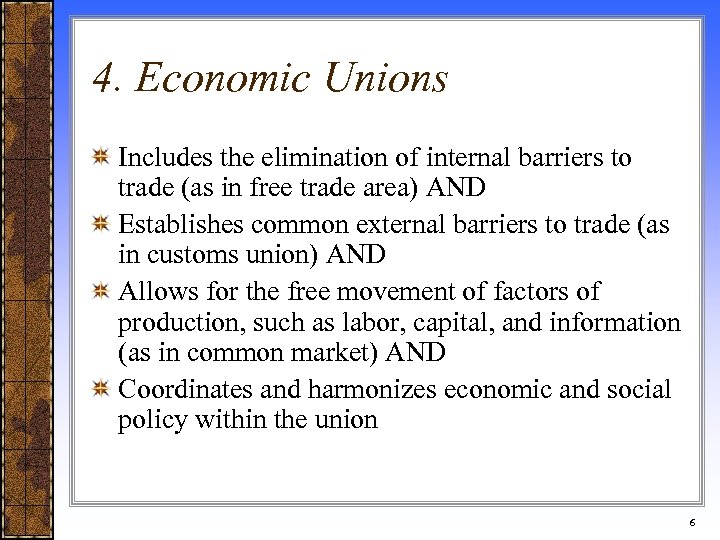 4. Economic Unions

Includes the elimination of internal barriers to trade (as in free trade area) AND

Establishes common external barriers to trade (as in customs union) AND

Allows for the free movement of factors of production, such as labor, capital, and information (as in common market) AND

Coordinates and harmonizes economic and social policy within the union

6